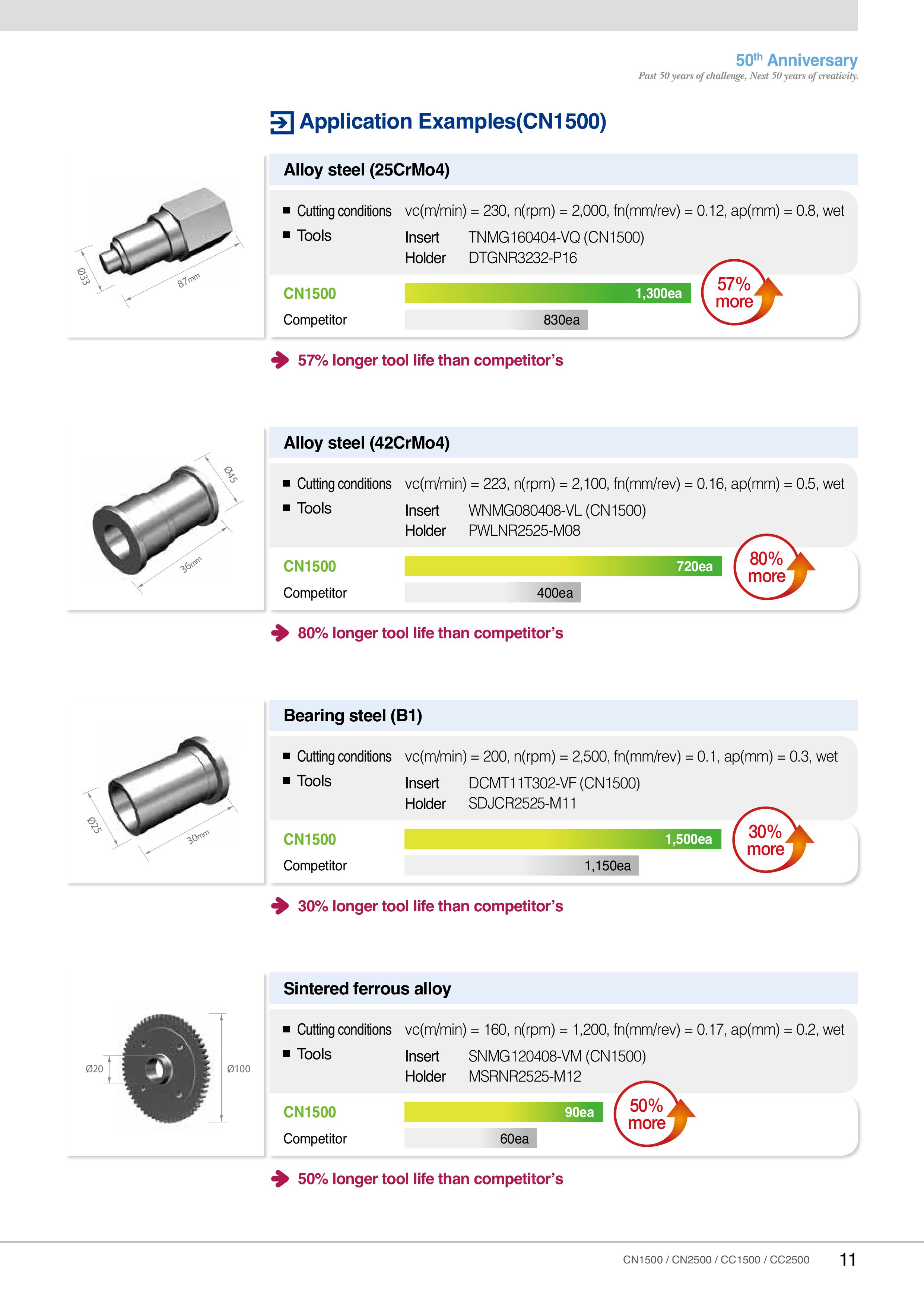 50th Anniversary
Past 50 years of challenge, Next 50 years of creativity.

Application Examples(CN1500)

Ø33
87mm

Alloy steel (25CrMo4)

■ Cutting conditions vc(m/min) = 230, n(rpm) = 2,000, fn(mm/rev) = 0.12, ap(mm) = 0.8, wet
■ Tools Insert TNMG160404-VQ (CN1500)
Holder DTGNR3232-P16

CN1500 1,300ea
Competitor 830ea
57% more

57% longer tool life than competitor's

Ø45
36mm

Alloy steel (42CrMo4)

■ Cutting conditions vc(m/min) = 223, n(rpm) = 2,100, fn(mm/rev) = 0.16, ap(mm) = 0.5, wet
■ Tools Insert WNMG080408-VL (CN1500)
Holder PWLNR2525-M08

CN1500 720ea
Competitor 400ea
80% more

80% longer tool life than competitor's

Ø25
30mm

Bearing steel (B1)

■ Cutting conditions vc(m/min) = 200, n(rpm) = 2,500, fn(mm/rev) = 0.1, ap(mm) = 0.3, wet
■ Tools Insert DCMT11T302-VF (CN1500)
Holder SDJCR2525-M11

CN1500 1,500ea
Competitor 1,150ea
30% more

30% longer tool life than competitor's

Ø20
Ø100

Sintered ferrous alloy

■ Cutting conditions vc(m/min) = 160, n(rpm) = 1,200, fn(mm/rev) = 0.17, ap(mm) = 0.2, wet
■ Tools Insert SNMG120408-VM (CN1500)
Holder MSRNR2525-M12

CN1500 90ea
Competitor 60ea
50% more

50% longer tool life than competitor's

CN1500 / CN2500 / CC1500 / CC2500 11